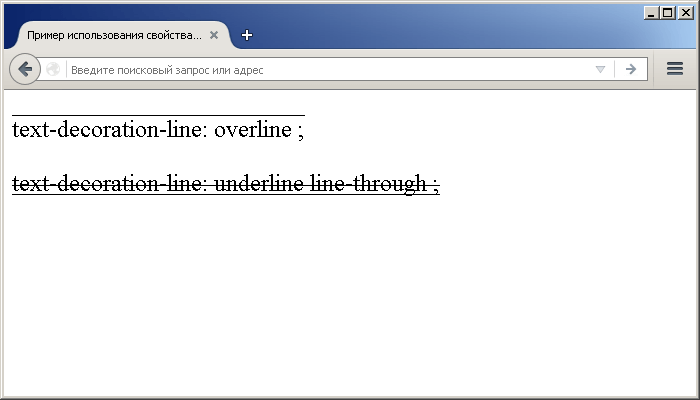 Пример использования свойства...

Введите поисковый запрос или адрес

text-decoration-line: overline ;

text-decoration-line: underline line-through ;